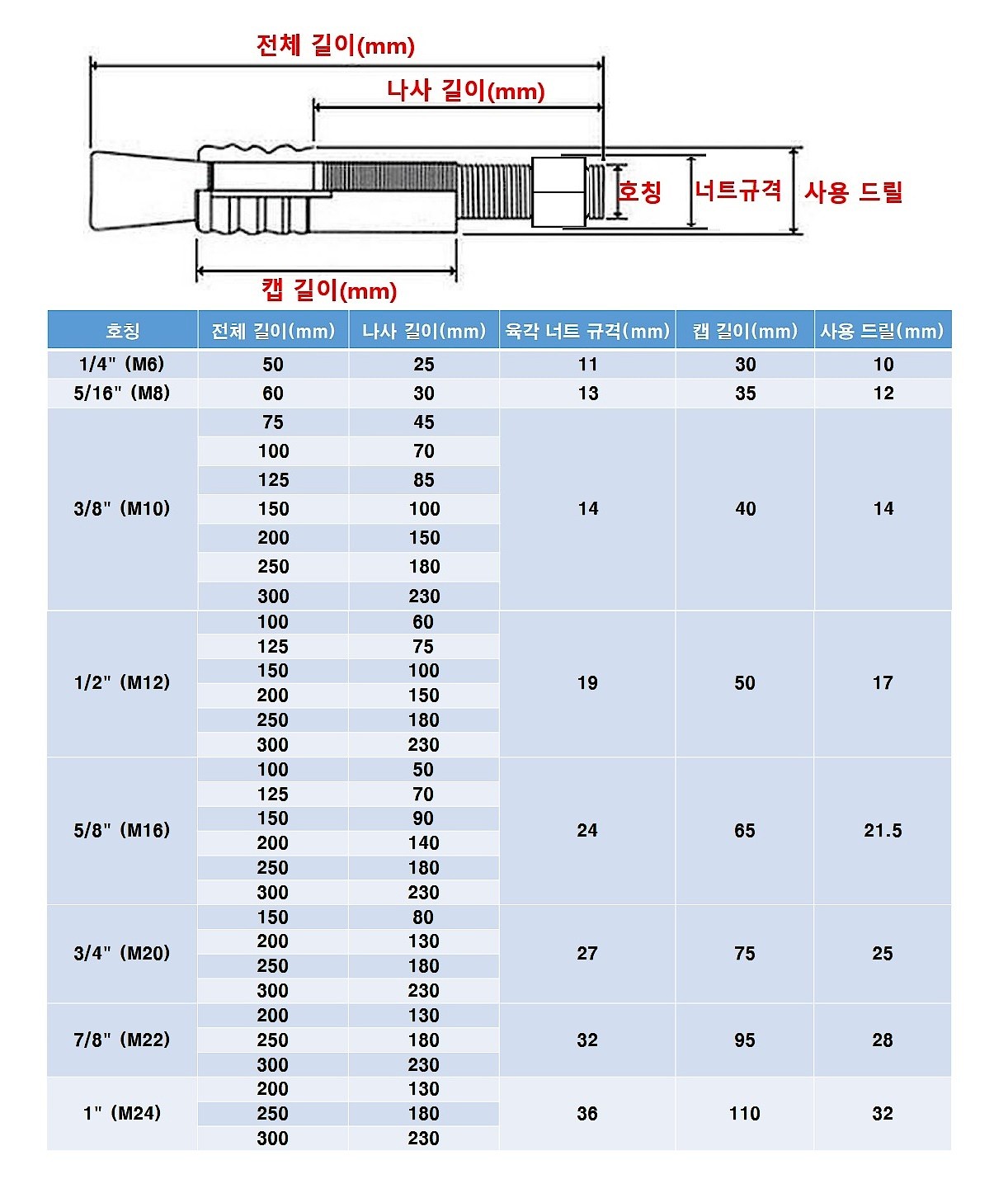 전체 길이(mm)
나사 길이(mm)
호칭
너트규격
사용 드릴
캡 길이(mm)

| 호칭 | 전체 길이(mm) | 나사 길이(mm) | 육각 너트 규격(mm) | 캡 길이(mm) | 사용 드릴(mm) |
|---|---|---|---|---|---|
| 1/4" (M6) | 50 | 25 | 11 | 30 | 10 |
| 5/16" (M8) | 60 | 30 | 13 | 35 | 12 |
| 3/8" (M10) | 75 | 45 | 14 | 40 | 14 |
| | 100 | 70 | | | |
| | 125 | 85 | | | |
| | 150 | 100 | | | |
| | 200 | 150 | | | |
| | 250 | 180 | | | |
| | 300 | 230 | | | |
| 1/2" (M12) | 100 | 60 | 19 | 50 | 17 |
| | 125 | 75 | | | |
| | 150 | 100 | | | |
| | 200 | 150 | | | |
| | 250 | 180 | | | |
| | 300 | 230 | | | |
| 5/8" (M16) | 100 | 50 | 24 | 65 | 21.5 |
| | 125 | 70 | | | |
| | 150 | 90 | | | |
| | 200 | 140 | | | |
| | 250 | 180 | | | |
| | 300 | 230 | | | |
| 3/4" (M20) | 150 | 80 | 27 | 75 | 25 |
| | 200 | 130 | | | |
| | 250 | 180 | | | |
| | 300 | 230 | | | |
| 7/8" (M22) | 200 | 130 | 32 | 95 | 28 |
| | 250 | 180 | | | |
| | 300 | 230 | | | |
| 1" (M24) | 200 | 130 | 36 | 110 | 32 |
| | 250 | 180 | | | |
| | 300 | 230 | | | |